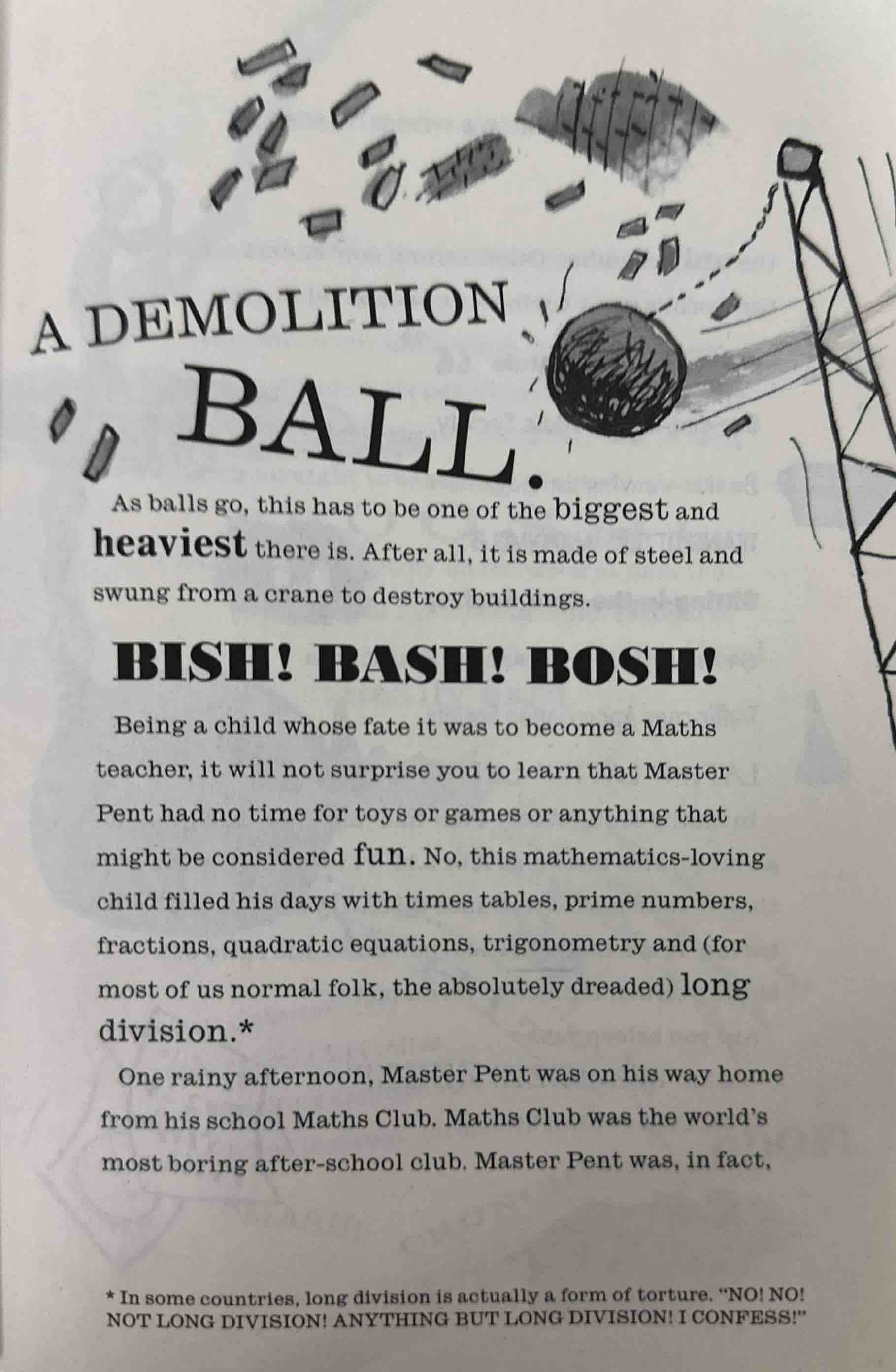 A DEMOLITION BALL.

As balls go, this has to be one of the biggest and heaviest there is. After all, it is made of steel and swung from a crane to destroy buildings.

BISH! BASH! BOSH!

Being a child whose fate it was to become a Maths teacher, it will not surprise you to learn that Master Pent had no time for toys or games or anything that might be considered fun. No, this mathematics-loving child filled his days with times tables, prime numbers, fractions, quadratic equations, trigonometry and (for most of us normal folk, the absolutely dreaded) long division.*

One rainy afternoon, Master Pent was on his way home from his school Maths Club. Maths Club was the world's most boring after-school club. Master Pent was, in fact,

* In some countries, long division is actually a form of torture. "NO! NO! NOT LONG DIVISION! ANYTHING BUT LONG DIVISION! I CONFESS!"